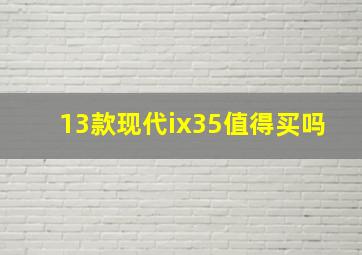 13款现代ix35值得买吗